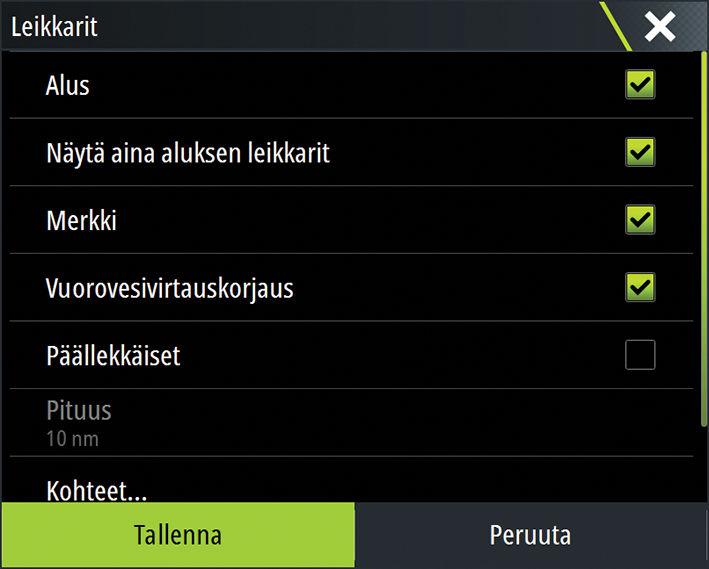 Leikkarit

Alus

Näytä aina aluksen leikkarit

Merkki

Vuorovesivirtauskorjaus

Päällekkäiset

Pituus
10 nm

Kohteet...

Tallenna

Peruuta